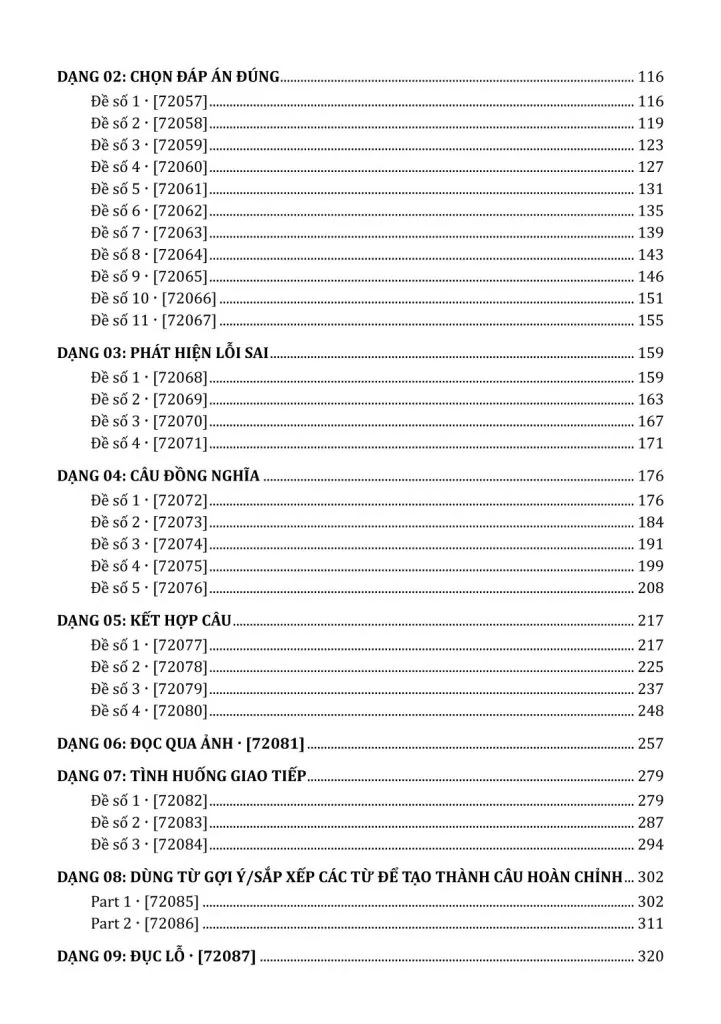 DẠNG 02: CHỌN ĐÁP ÁN ĐÚNG 116
Đề số 1 · [72057] 116
Đề số 2 · [72058] 119
Đề số 3 · [72059] 123
Đề số 4 · [72060] 127
Đề số 5 · [72061] 131
Đề số 6 · [72062] 135
Đề số 7 · [72063] 139
Đề số 8 · [72064] 143
Đề số 9 · [72065] 146
Đề số 10 · [72066] 151
Đề số 11 · [72067] 155

DẠNG 03: PHÁT HIỆN LỖI SAI 159
Đề số 1 · [72068] 159
Đề số 2 · [72069] 163
Đề số 3 · [72070] 167
Đề số 4 · [72071] 171

DẠNG 04: CÂU ĐỒNG NGHĨA 176
Đề số 1 · [72072] 176
Đề số 2 · [72073] 184
Đề số 3 · [72074] 191
Đề số 4 · [72075] 199
Đề số 5 · [72076] 208

DẠNG 05: KẾT HỢP CÂU 217
Đề số 1 · [72077] 217
Đề số 2 · [72078] 225
Đề số 3 · [72079] 237
Đề số 4 · [72080] 248

DẠNG 06: ĐỌC QUA ẢNH · [72081] 257

DẠNG 07: TÌNH HUỐNG GIAO TIẾP 279
Đề số 1 · [72082] 279
Đề số 2 · [72083] 287
Đề số 3 · [72084] 294

DẠNG 08: DÙNG TỪ GỢI Ý/SẮP XẾP CÁC TỪ ĐỂ TẠO THÀNH CÂU HOÀN CHỈNH 302
Part 1 · [72085] 302
Part 2 · [72086] 311

DẠNG 09: ĐỤC LỖ · [72087] 320